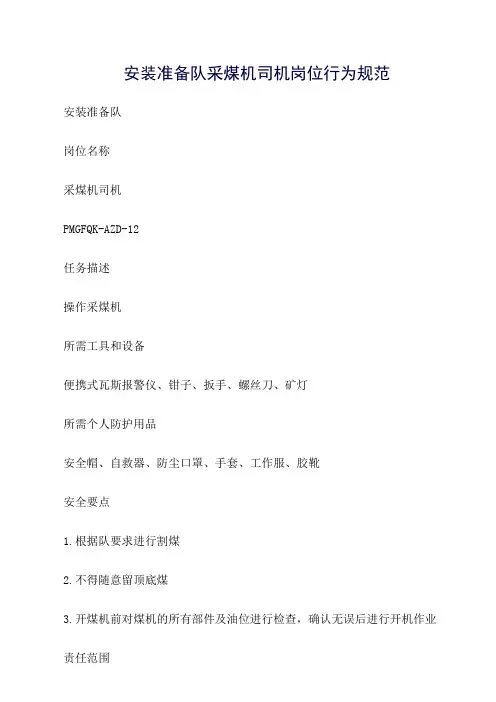 安装准备队采煤机司机岗位行为规范

安装准备队

岗位名称

采煤机司机

PMGFQK-AZD-12

任务描述

操作采煤机

所需工具和设备

便携式瓦斯报警仪、钳子、扳手、螺丝刀、矿灯

所需个人防护用品

安全帽、自救器、防尘口罩、手套、工作服、胶靴

安全要点

1.根据队要求进行割煤

2.不得随意留顶底煤

3.开煤机前对煤机的所有部件及油位进行检查，确认无误后进行开机作业

责任范围